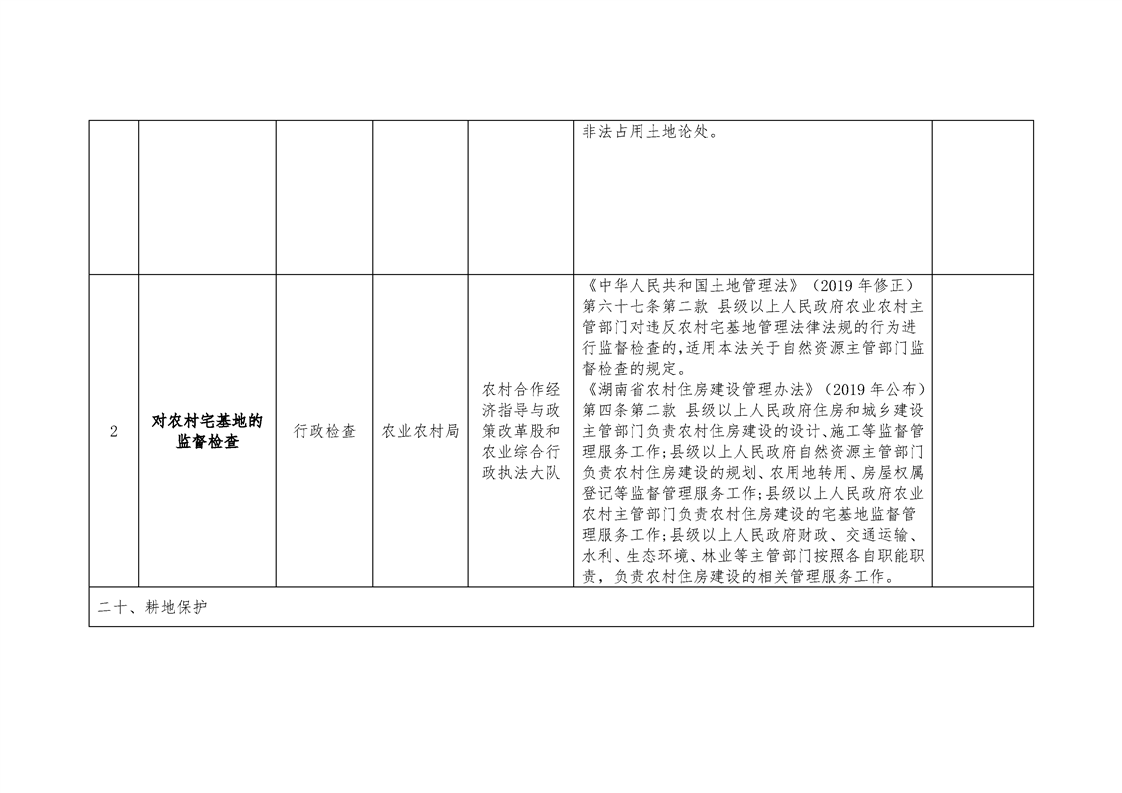 |  |  |  |  |  | 非法占用土地论处。 |  |
|---|---|---|---|---|---|---|
| 2 | 对农村宅基地的监督检查 | 行政检查 | 农业农村局 | 农村合作经济指导与政策改革股和农业综合行政执法大队 | 《中华人民共和国土地管理法》（2019年修正）第六十七条第二款 县级以上人民政府农业农村主管部门对违反农村宅基地管理法律法规的行为进行监督检查的，适用本法关于自然资源主管部门监督检查的规定。《湖南省农村住房建设管理办法》（2019年公布）第四条第二款 县级以上人民政府住房和城乡建设主管部门负责农村住房建设的设计、施工等监督管理服务工作；县级以上人民政府自然资源主管部门负责农村住房建设的规划、农用地转用、房屋权属登记等监督管理服务工作；县级以上人民政府农业农村主管部门负责农村住房建设的宅基地监督管理服务工作；县级以上人民政府财政、交通运输、水利、生态环境、林业等主管部门按照各自职能职责，负责农村住房建设的相关管理服务工作。 |  |
| 二十、耕地保护 |  |  |  |  |  |  |